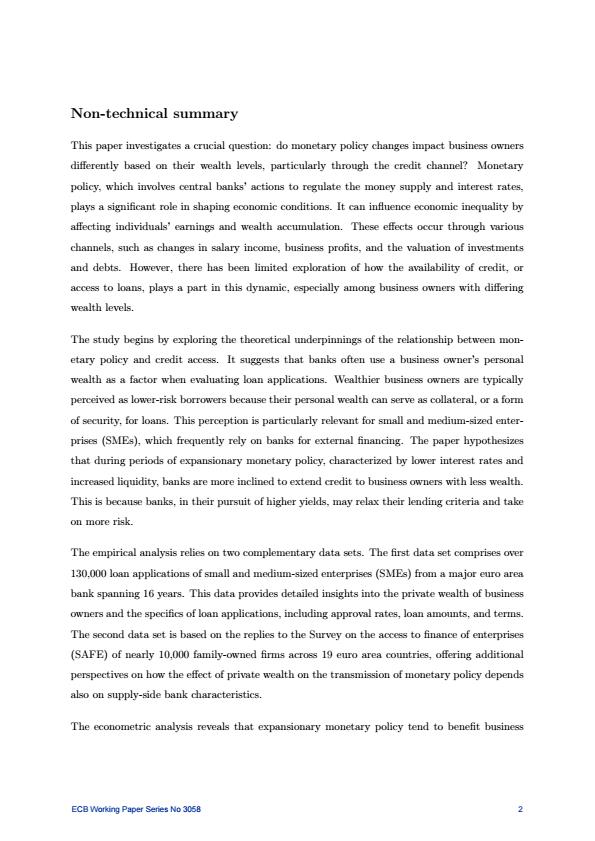 Non-technical summary

This paper investigates a crucial question: do monetary policy changes impact business owners differently based on their wealth levels, particularly through the credit channel? Monetary policy, which involves central banks' actions to regulate the money supply and interest rates, plays a significant role in shaping economic conditions. It can influence economic inequality by affecting individuals' earnings and wealth accumulation. These effects occur through various channels, such as changes in salary income, business profits, and the valuation of investments and debts. However, there has been limited exploration of how the availability of credit, or access to loans, plays a part in this dynamic, especially among business owners with differing wealth levels.

The study begins by exploring the theoretical underpinnings of the relationship between monetary policy and credit access. It suggests that banks often use a business owner's personal wealth as a factor when evaluating loan applications. Wealthier business owners are typically perceived as lower-risk borrowers because their personal wealth can serve as collateral, or a form of security, for loans. This perception is particularly relevant for small and medium-sized enterprises (SMEs), which frequently rely on banks for external financing. The paper hypothesizes that during periods of expansionary monetary policy, characterized by lower interest rates and increased liquidity, banks are more inclined to extend credit to business owners with less wealth. This is because banks, in their pursuit of higher yields, may relax their lending criteria and take on more risk.

The empirical analysis relies on two complementary data sets. The first data set comprises over 130,000 loan applications of small and medium-sized enterprises (SMEs) from a major euro area bank spanning 16 years. This data provides detailed insights into the private wealth of business owners and the specifics of loan applications, including approval rates, loan amounts, and terms. The second data set is based on the replies to the Survey on the access to finance of enterprises (SAFE) of nearly 10,000 family-owned firms across 19 euro area countries, offering additional perspectives on how the effect of private wealth on the transmission of monetary policy depends also on supply-side bank characteristics.

The econometric analysis reveals that expansionary monetary policy tend to benefit business

ECB Working Paper Series No 3058 2